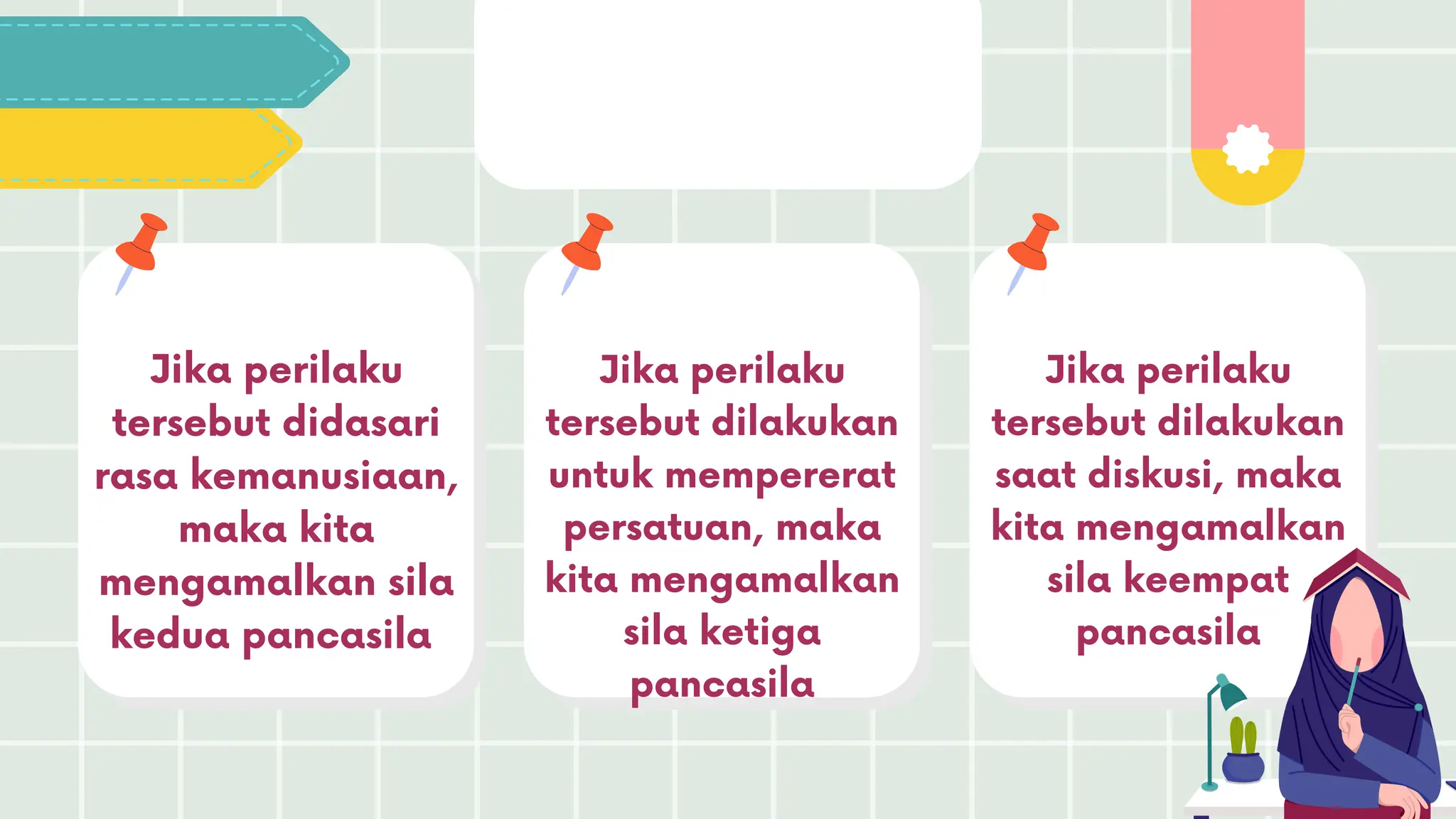 Jika perilaku tersebut didasari rasa kemanusiaan, maka kita mengamalkan sila kedua pancasila

Jika perilaku tersebut dilakukan untuk mempererat persatuan, maka kita mengamalkan sila ketiga pancasila

Jika perilaku tersebut dilakukan saat diskusi, maka kita mengamalkan sila keempat pancasila